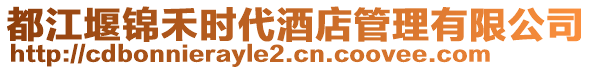 都江堰锦禾时代酒店管理有限公司
http://cdbonnierayle2.cn.coovee.com